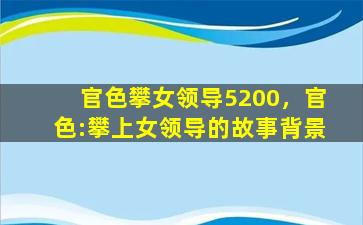 官色攀女领导5200，官色:攀上女领导的故事背景